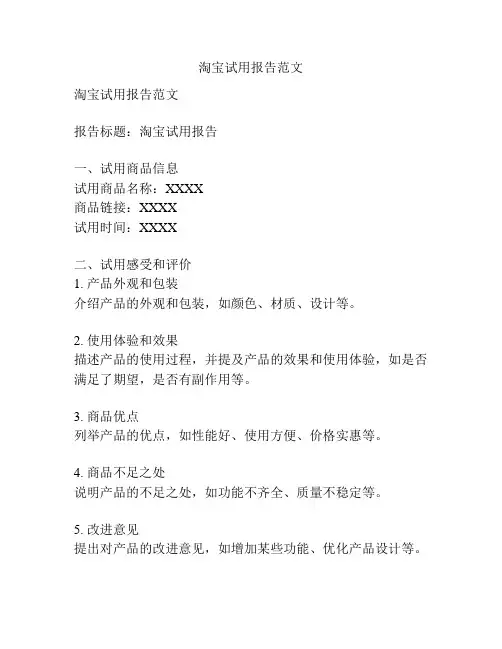 淘宝试用报告范文

淘宝试用报告范文

报告标题：淘宝试用报告

一、试用商品信息
试用商品名称：XXXX
商品链接：XXXX
试用时间：XXXX

二、试用感受和评价
1. 产品外观和包装
介绍产品的外观和包装，如颜色、材质、设计等。

2. 使用体验和效果
描述产品的使用过程，并提及产品的效果和使用体验，如是否满足了期望，是否有副作用等。

3. 商品优点
列举产品的优点，如性能好、使用方便、价格实惠等。

4. 商品不足之处
说明产品的不足之处，如功能不齐全、质量不稳定等。

5. 改进意见
提出对产品的改进意见，如增加某些功能、优化产品设计等。